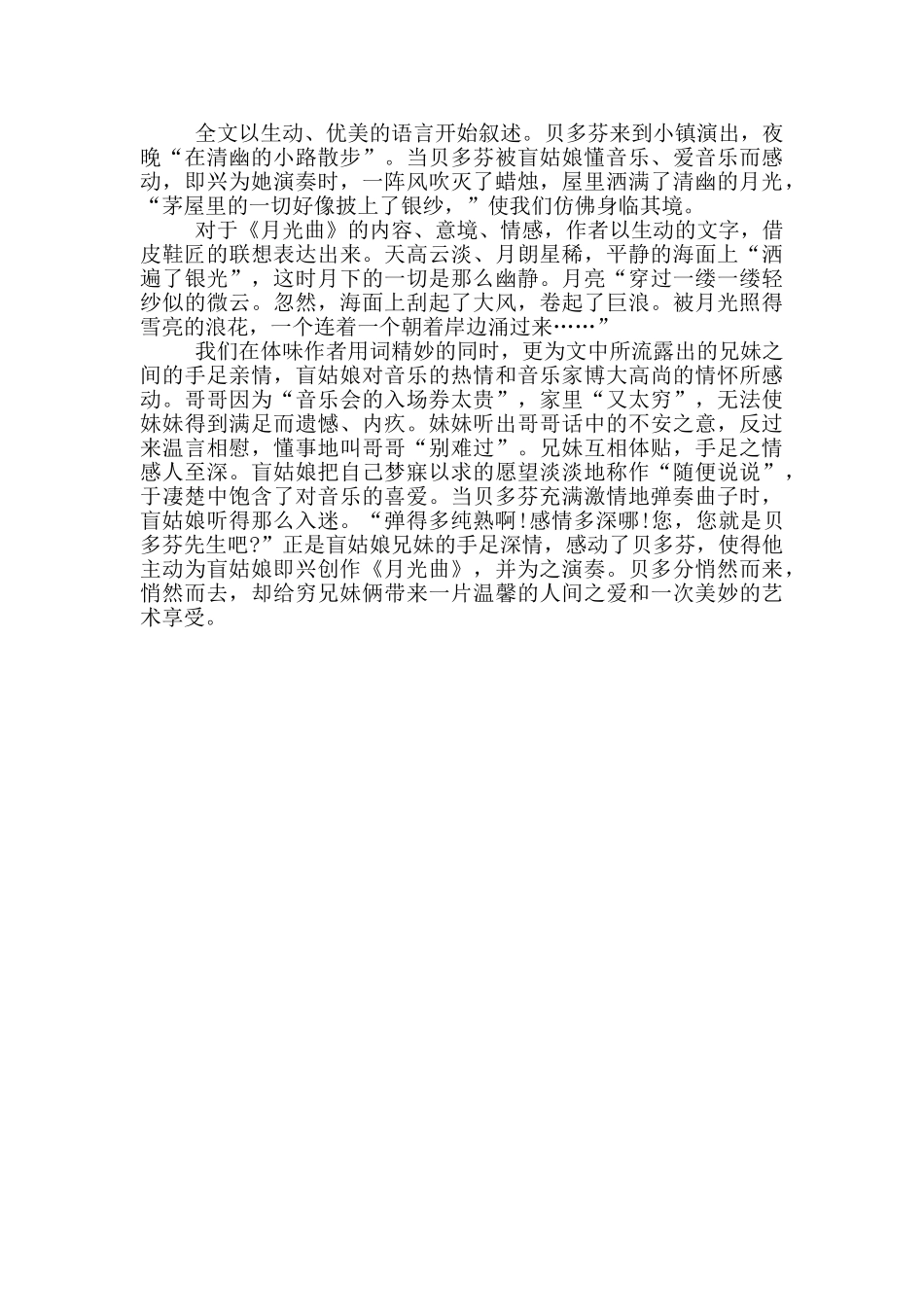 全文以生动、优美的语言开始叙述。贝多芬来到小镇演出，夜晚“在清幽的小路散步”。当贝多芬被盲姑娘懂音乐、爱音乐而感动，即兴为她演奏时，一阵风吹灭了蜡烛，屋里洒满了清幽的月光，“茅屋里的一切好像披上了银纱，”使我们仿佛身临其境。

对于《月光曲》的内容、意境、情感，作者以生动的文字，借皮鞋匠的联想表达出来。天高云淡、月朗星稀，平静的海面上“洒遍了银光”，这时月下的一切是那么幽静。月亮“穿过一缕一缕轻纱似的微云。忽然，海面上刮起了大风，卷起了巨浪。被月光照得雪亮的浪花，一个连着一个朝着岸边涌过来……”

我们在体味作者用词精妙的同时，更为文中所流露出的兄妹之间的手足亲情，盲姑娘对音乐的热情和音乐家博大高尚的情怀所感动。哥哥因为“音乐会的入场券太贵”，家里“又太穷”，无法使妹妹得到满足而遗憾、内疚。妹妹听出哥哥话中的不安之意，反过来温言相慰，懂事地叫哥哥“别难过”。兄妹互相体贴，手足之情感人至深。盲姑娘把自己梦寐以求的愿望淡淡地称作“随便说说”，于凄楚中饱含了对音乐的喜爱。当贝多芬充满激情地弹奏曲子时，盲姑娘听得那么入迷。“弹得多纯熟啊!感情多深哪!您，您就是贝多芬先生吧?”正是盲姑娘兄妹的手足深情，感动了贝多芬，使得他主动为盲姑娘即兴创作《月光曲》，并为之演奏。贝多分悄然而来，悄然而去，却给穷兄妹俩带来一片温馨的人间之爱和一次美妙的艺术享受。